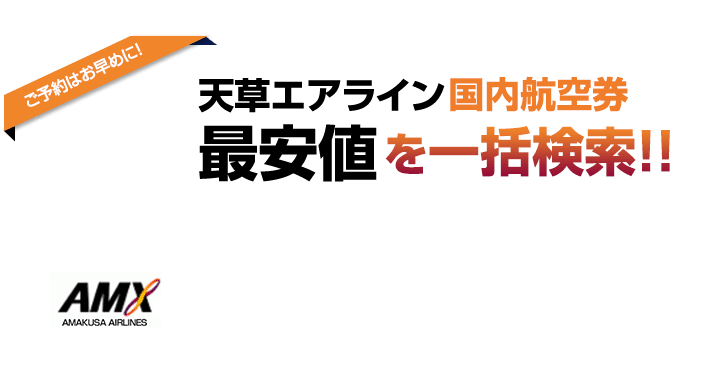 ご予約はお早めに!

天草エアライン国内航空券
最安値を一括検索!!

AMX
AMAKUSA AIRLINES